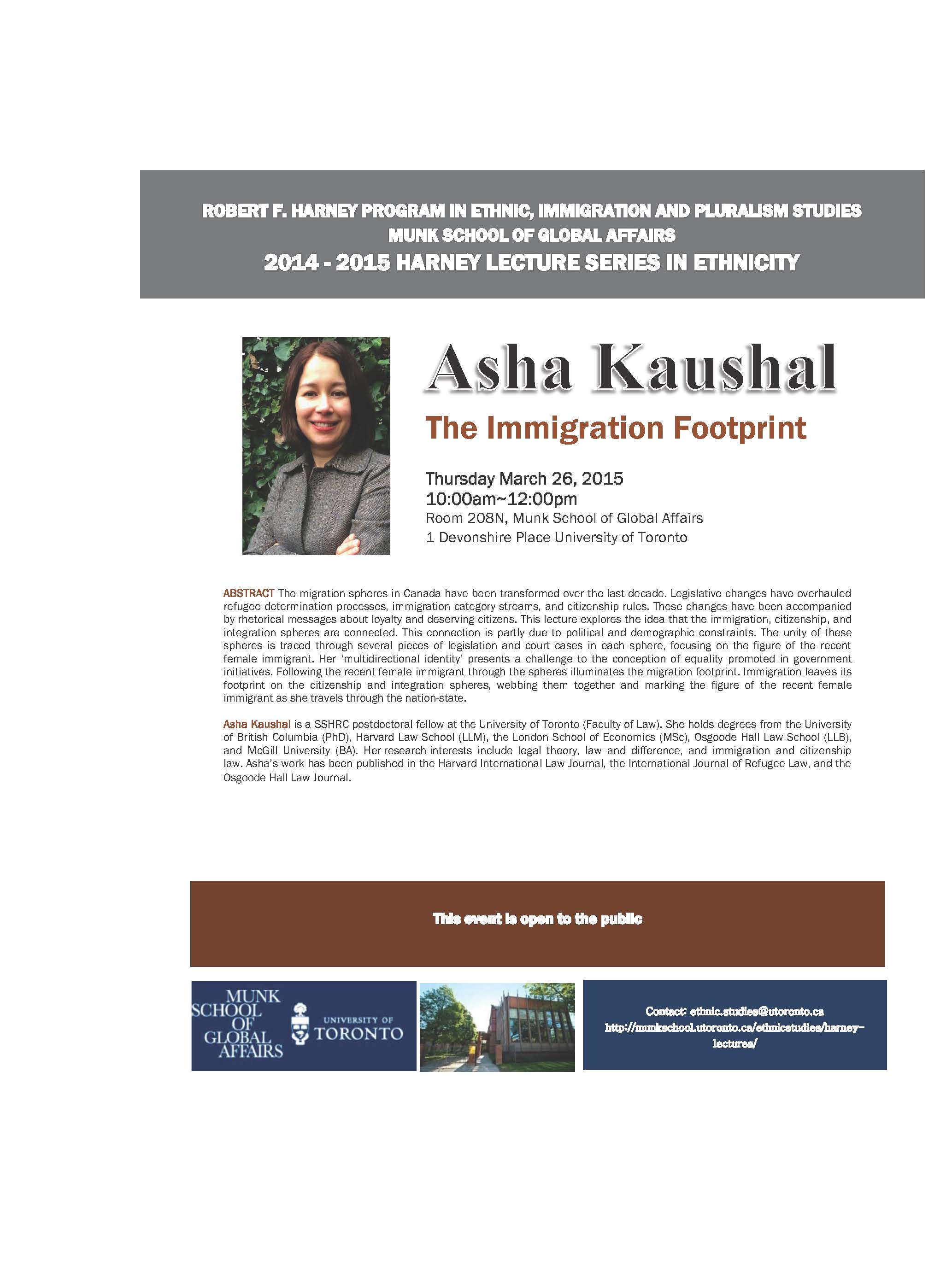 ROBERT F. HARNEY PROGRAM IN ETHNIC, IMMIGRATION AND PLURALISM STUDIES
MUNK SCHOOL OF GLOBAL AFFAIRS
2014 - 2015 HARNEY LECTURE SERIES IN ETHNICITY

Asha Kaushal

The Immigration Footprint

Thursday March 26, 2015
10:00am~12:00pm
Room 208N, Munk School of Global Affairs
1 Devonshire Place University of Toronto

ABSTRACT The migration spheres in Canada have been transformed over the last decade. Legislative changes have overhauled refugee determination processes, immigration category streams, and citizenship rules. These changes have been accompanied by rhetorical messages about loyalty and deserving citizens. This lecture explores the idea that the immigration, citizenship, and integration spheres are connected. This connection is partly due to political and demographic constraints. The unity of these spheres is traced through several pieces of legislation and court cases in each sphere, focusing on the figure of the recent female immigrant. Her 'multidirectional identity' presents a challenge to the conception of equality promoted in government initiatives. Following the recent female immigrant through the spheres illuminates the migration footprint. Immigration leaves its footprint on the citizenship and integration spheres, webbing them together and marking the figure of the recent female immigrant as she travels through the nation-state.

Asha Kaushal is a SSHRC postdoctoral fellow at the University of Toronto (Faculty of Law). She holds degrees from the University of British Columbia (PhD), Harvard Law School (LLM), the London School of Economics (MSc), Osgoode Hall Law School (LLB), and McGill University (BA). Her research interests include legal theory, law and difference, and immigration and citizenship law. Asha's work has been published in the Harvard International Law Journal, the International Journal of Refugee Law, and the Osgoode Hall Law Journal.

This event is open to the public

MUNK SCHOOL OF GLOBAL AFFAIRS

UNIVERSITY OF TORONTO

Contact: ethnic.studies@utoronto.ca
http://munkschool.utoronto.ca/ethnicstudies/harney-lectures/